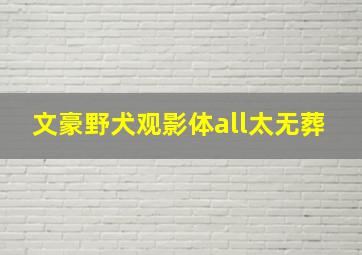 文豪野犬观影体all太无葬